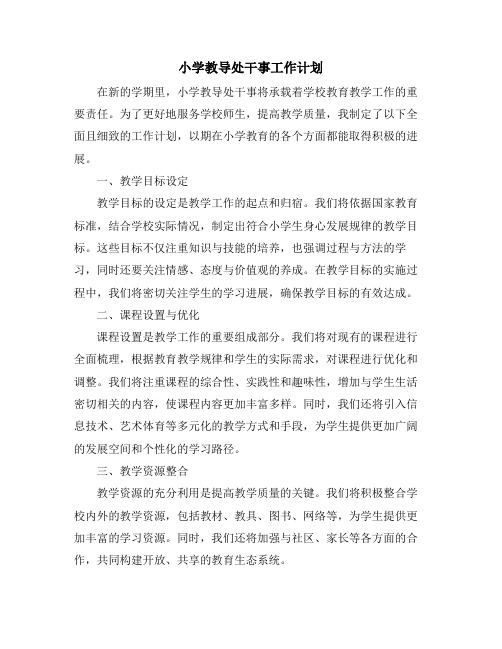 小学教导处干事工作计划

在新的学期里，小学教导处干事将承载着学校教育教学工作的重要责任。为了更好地服务学校师生，提高教学质量，我制定了以下全面且细致的工作计划，以期在小学教育的各个方面都能取得积极的进展。

一、教学目标设定

教学目标的设定是教学工作的起点和归宿。我们将依据国家教育标准，结合学校实际情况，制定出符合小学生身心发展规律的教学目标。这些目标不仅注重知识与技能的培养，也强调过程与方法的学习，同时还要关注情感、态度与价值观的养成。在教学目标的实施过程中，我们将密切关注学生的学习进展，确保教学目标的有效达成。

二、课程设置与优化

课程设置是教学工作的重要组成部分。我们将对现有的课程进行全面梳理，根据教育教学规律和学生的实际需求，对课程进行优化和调整。我们将注重课程的综合性、实践性和趣味性，增加与学生生活密切相关的内容，使课程内容更加丰富多样。同时，我们还将引入信息技术、艺术体育等多元化的教学方式和手段，为学生提供更加广阔的发展空间和个性化的学习路径。

三、教学资源整合

教学资源的充分利用是提高教学质量的关键。我们将积极整合学校内外的教学资源，包括教材、教具、图书、网络等，为学生提供更加丰富的学习资源。同时，我们还将加强与社区、家长等各方面的合作，共同构建开放、共享的教育生态系统。